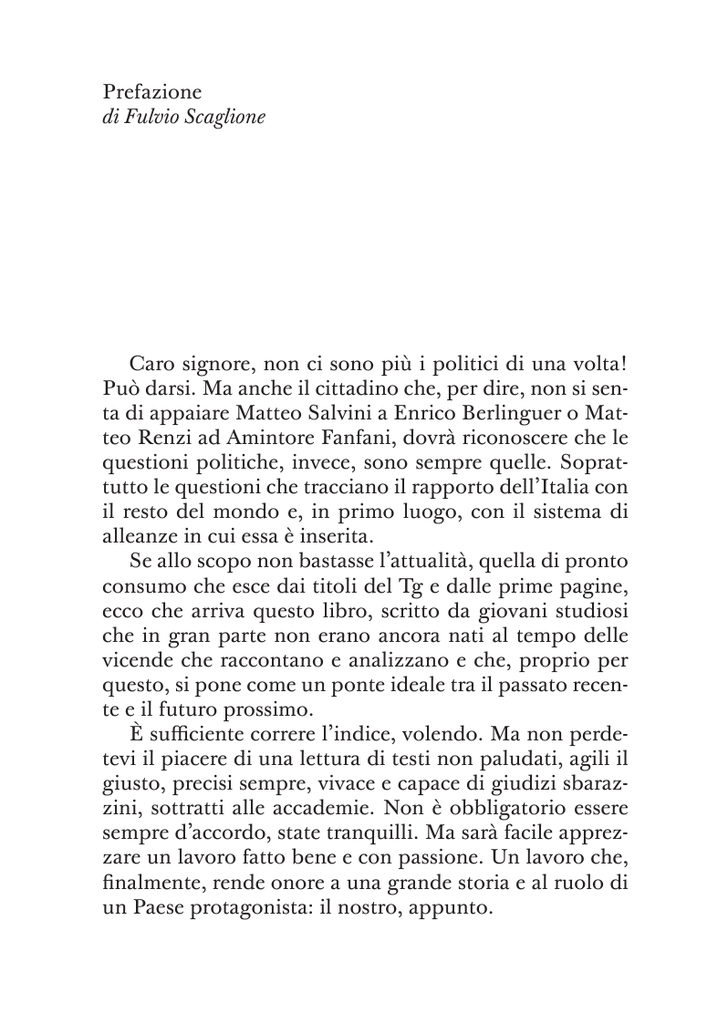 Prefazione
di Fulvio Scaglione

Caro signore, non ci sono più i politici di una volta! Può darsi. Ma anche il cittadino che, per dire, non si senta di appaiare Matteo Salvini a Enrico Berlinguer o Matteo Renzi ad Amintore Fanfani, dovrà riconoscere che le questioni politiche, invece, sono sempre quelle. Soprattutto le questioni che tracciano il rapporto dell'Italia con il resto del mondo e, in primo luogo, con il sistema di alleanze in cui essa è inserita.

Se allo scopo non bastasse l'attualità, quella di pronto consumo che esce dai titoli del Tg e dalle prime pagine, ecco che arriva questo libro, scritto da giovani studiosi che in gran parte non erano ancora nati al tempo delle vicende che raccontano e analizzano e che, proprio per questo, si pone come un ponte ideale tra il passato recente e il futuro prossimo.

È sufficiente correre l'indice, volendo. Ma non perdetevi il piacere di una lettura di testi non paludati, agili il giusto, precisi sempre, vivace e capace di giudizi sbarazzini, sottratti alle accademie. Non è obbligatorio essere sempre d'accordo, state tranquilli. Ma sarà facile apprezzare un lavoro fatto bene e con passione. Un lavoro che, finalmente, rende onore a una grande storia e al ruolo di un Paese protagonista: il nostro, appunto.